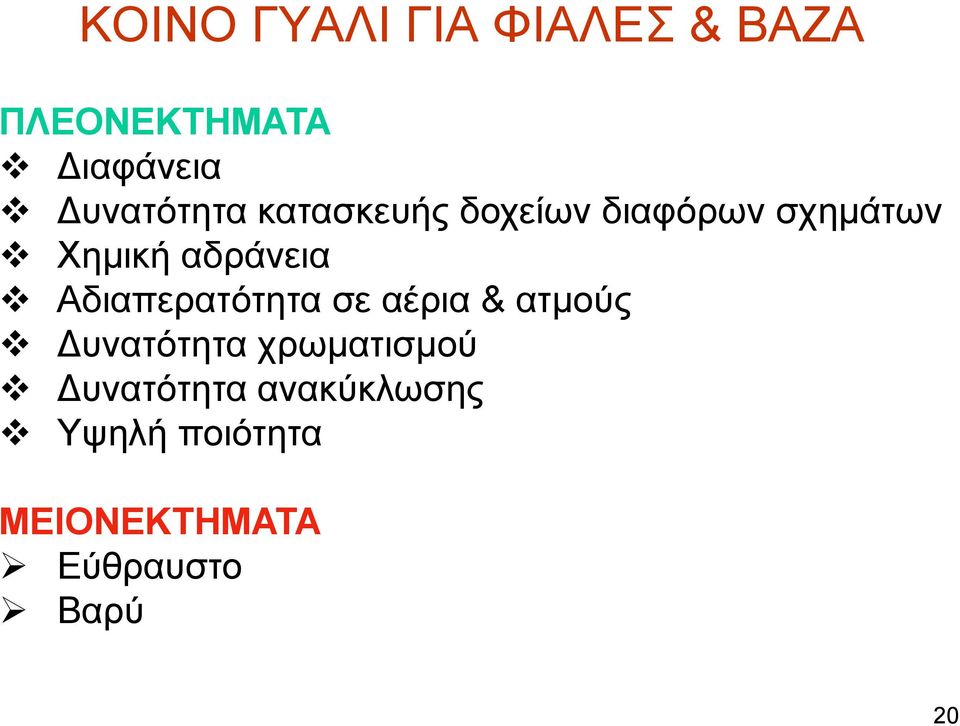 ΚΟΙΝΟ ΓΥΑΛΙ ΓΙΑ ΦΙΑΛΕΣ & ΒΑΖΑ

ΠΛΕΟΝΕΚΤΗΜΑΤΑ
❖ Διαφάνεια
❖ Δυνατότητα κατασκευής δοχείων διαφόρων σχημάτων
❖ Χημική αδράνεια
❖ Αδιαπερατότητα σε αέρια & ατμούς
❖ Δυνατότητα χρωματισμού
❖ Δυνατότητα ανακύκλωσης
❖ Υψηλή ποιότητα

ΜΕΙΟΝΕΚΤΗΜΑΤΑ
➢ Εύθραυστο
➢ Βαρύ

20